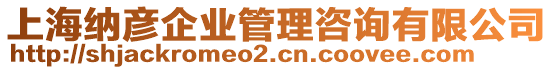 上海纳彦企业管理咨询有限公司
http://shjackromeo2.cn.coovee.com